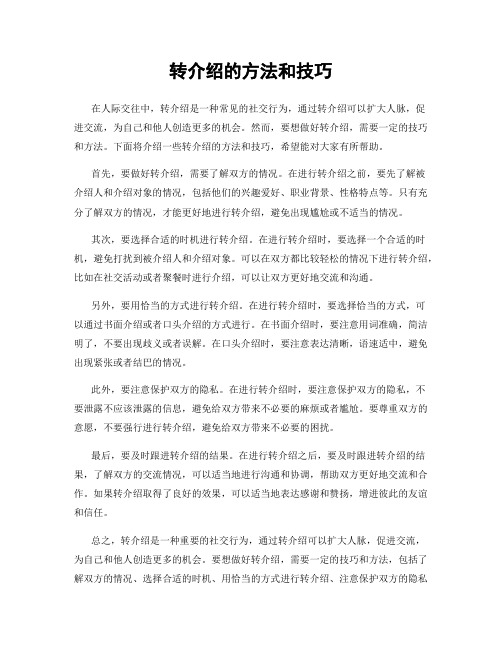 转介绍的方法和技巧

在人际交往中，转介绍是一种常见的社交行为，通过转介绍可以扩大人脉，促进交流，为自己和他人创造更多的机会。然而，要想做好转介绍，需要一定的技巧和方法。下面将介绍一些转介绍的方法和技巧，希望能对大家有所帮助。

首先，要做好转介绍，需要了解双方的情况。在进行转介绍之前，要先了解被介绍人和介绍对象的情况，包括他们的兴趣爱好、职业背景、性格特点等。只有充分了解双方的情况，才能更好地进行转介绍，避免出现尴尬或不适当的情况。

其次，要选择合适的时机进行转介绍。在进行转介绍时，要选择一个合适的时机，避免打扰到被介绍人和介绍对象。可以在双方都比较轻松的情况下进行转介绍，比如在社交活动或者聚餐时进行介绍，可以让双方更好地交流和沟通。

另外，要用恰当的方式进行转介绍。在进行转介绍时，要选择恰当的方式，可以通过书面介绍或者口头介绍的方式进行。在书面介绍时，要注意用词准确，简洁明了，不要出现歧义或者误解。在口头介绍时，要注意表达清晰，语速适中，避免出现紧张或者结巴的情况。

此外，要注意保护双方的隐私。在进行转介绍时，要注意保护双方的隐私，不要泄露不应该泄露的信息，避免给双方带来不必要的麻烦或者尴尬。要尊重双方的意愿，不要强行进行转介绍，避免给双方带来不必要的困扰。

最后，要及时跟进转介绍的结果。在进行转介绍之后，要及时跟进转介绍的结果，了解双方的交流情况，可以适当地进行沟通和协调，帮助双方更好地交流和合作。如果转介绍取得了良好的效果，可以适当地表达感谢和赞扬，增进彼此的友谊和信任。

总之，转介绍是一种重要的社交行为，通过转介绍可以扩大人脉，促进交流，为自己和他人创造更多的机会。要想做好转介绍，需要一定的技巧和方法，包括了解双方的情况、选择合适的时机、用恰当的方式进行转介绍、注意保护双方的隐私